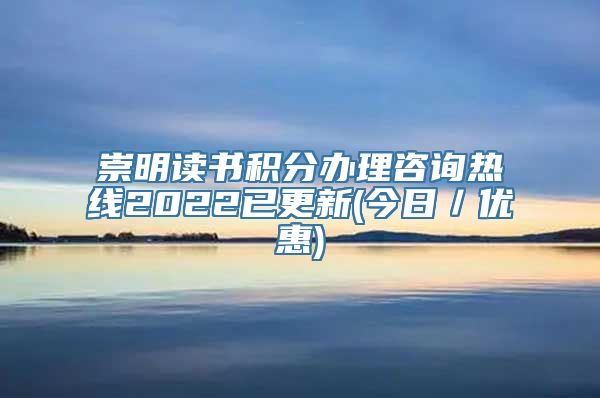 崇明读书积分办理咨询热线2022已更新(今日／优惠)